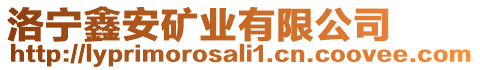 洛宁鑫安矿业有限公司
http://lyprimorosali1.cn.coovee.com